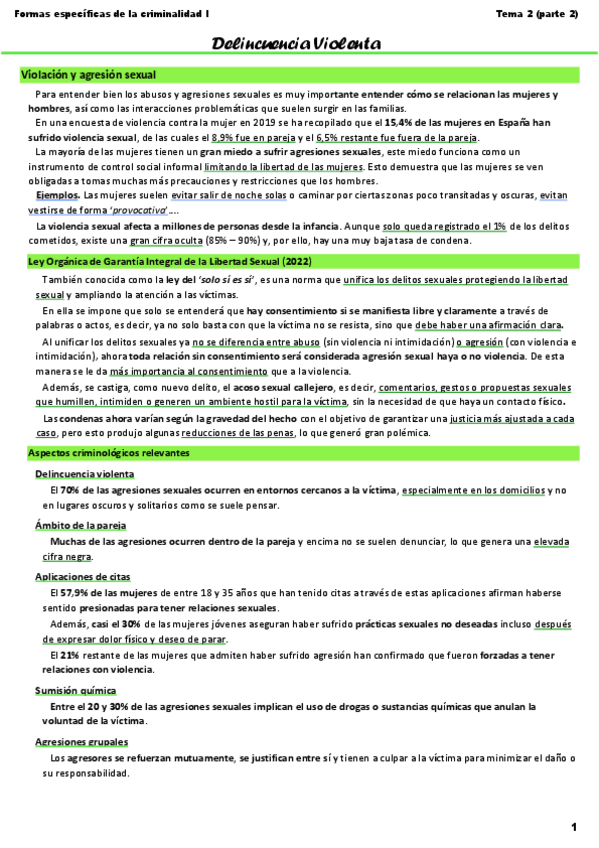 Formas específicas de la criminalidad I

Tema 2 (parte 2)

Delincuencia Violenta

Violación y agresión sexual

Para entender bien los abusos y agresiones sexuales es muy importante entender cómo se relacionan las mujeres y hombres, así como las interacciones problemáticas que suelen surgir en las familias.

En una encuesta de violencia contra la mujer en 2019 se ha recopilado que el 15,4% de las mujeres en España han sufrido violencia sexual, de las cuales el 8,9% fue en pareja y el 6,5% restante fue fuera de la pareja.

La mayoría de las mujeres tienen un gran miedo a sufrir agresiones sexuales, este miedo funciona como un instrumento de control social informal limitando la libertad de las mujeres. Esto demuestra que las mujeres se ven obligadas a tomas muchas más precauciones y restricciones que los hombres.

Ejemplos. Las mujeres suelen evitar salir de noche solas o caminar por ciertas zonas poco transitadas y oscuras, evitan vestirse de forma 'provocativa'....

La violencia sexual afecta a millones de personas desde la infancia. Aunque solo queda registrado el 1% de los delitos cometidos, existe una gran cifra oculta (85% – 90%) y, por ello, hay una muy baja tasa de condena.

Ley Orgánica de Garantía Integral de la Libertad Sexual (2022)

También conocida como la ley del 'solo sí es sí', es una norma que unifica los delitos sexuales protegiendo la libertad sexual y ampliando la atención a las víctimas.

En ella se impone que solo se entenderá que hay consentimiento si se manifiesta libre y claramente a través de palabras o actos, es decir, ya no solo basta con que la víctima no se resista, sino que debe haber una afirmación clara.

Al unificar los delitos sexuales ya no se diferencia entre abuso (sin violencia ni intimidación) o agresión (con violencia e intimidación), ahora toda relación sin consentimiento será considerada agresión sexual haya o no violencia. De esta manera se le da más importancia al consentimiento que a la violencia.

Además, se castiga, como nuevo delito, el acoso sexual callejero, es decir, comentarios, gestos o propuestas sexuales que humillen, intimiden o generen un ambiente hostil para la víctima, sin la necesidad de que haya un contacto físico.

Las condenas ahora varían según la gravedad del hecho con el objetivo de garantizar una justicia más ajustada a cada caso, pero esto produjo algunas reducciones de las penas, lo que generó gran polémica.

Aspectos criminológicos relevantes

Delincuencia violenta

El 70% de las agresiones sexuales ocurren en entornos cercanos a la víctima, especialmente en los domicilios y no en lugares oscuros y solitarios como se suele pensar.

Ámbito de la pareja

Muchas de las agresiones ocurren dentro de la pareja y encima no se suelen denunciar, lo que genera una elevada cifra negra.

Aplicaciones de citas

El 57,9% de las mujeres de entre 18 y 35 años que han tenido citas a través de estas aplicaciones afirman haberse sentido presionadas para tener relaciones sexuales.

Además, casi el 30% de las mujeres jóvenes aseguran haber sufrido prácticas sexuales no deseadas incluso después de expresar dolor físico y deseo de parar.

El 21% restante de las mujeres que admiten haber sufrido agresión han confirmado que fueron forzadas a tener relaciones con violencia.

Sumisión química

Entre el 20 y 30% de las agresiones sexuales implican el uso de drogas o sustancias químicas que anulan la voluntad de la víctima.

Agresiones grupales

Los agresores se refuerzan mutuamente, se justifican entre sí y tienen a culpar a la víctima para minimizar el daño o su responsabilidad.

1